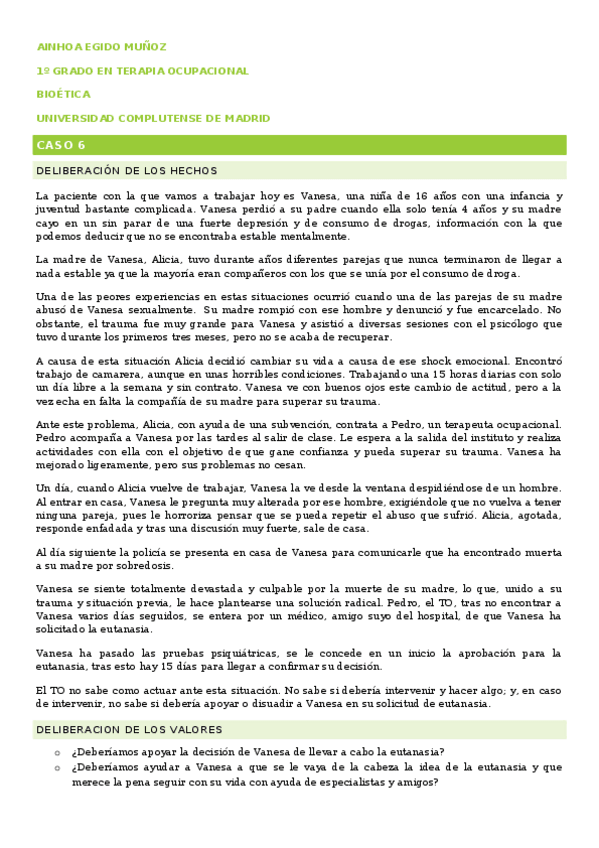 AINHOA EGIDO MUÑOZ

1º GRADO EN TERAPIA OCUPACIONAL

BIOÉTICA

UNIVERSIDAD COMPLUTENSE DE MADRID

CASO 6

DELIBERACIÓN DE LOS HECHOS

La paciente con la que vamos a trabajar hoy es Vanesa, una niña de 16 años con una infancia y juventud bastante complicada. Vanesa perdió a su padre cuando ella solo tenía 4 años y su madre cayo en un sin parar de una fuerte depresión y de consumo de drogas, información con la que podemos deducir que no se encontraba estable mentalmente.

La madre de Vanesa, Alicia, tuvo durante años diferentes parejas que nunca terminaron de llegar a nada estable ya que la mayoría eran compañeros con los que se unía por el consumo de droga.

Una de las peores experiencias en estas situaciones ocurrió cuando una de las parejas de su madre abusó de Vanesa sexualmente. Su madre rompió con ese hombre y denunció y fue encarcelado. No obstante, el trauma fue muy grande para Vanesa y asistió a diversas sesiones con el psicólogo que tuvo durante los primeros tres meses, pero no se acaba de recuperar.

A causa de esta situación Alicia decidió cambiar su vida a causa de ese shock emocional. Encontró trabajo de camarera, aunque en unas horribles condiciones. Trabajando una 15 horas diarias con solo un día libre a la semana y sin contrato. Vanesa ve con buenos ojos este cambio de actitud, pero a la vez echa en falta la compañía de su madre para superar su trauma.

Ante este problema, Alicia, con ayuda de una subvención, contrata a Pedro, un terapeuta ocupacional. Pedro acompaña a Vanesa por las tardes al salir de clase. Le espera a la salida del instituto y realiza actividades con ella con el objetivo de que gane confianza y pueda superar su trauma. Vanesa ha mejorado ligeramente, pero sus problemas no cesan.

Un día, cuando Alicia vuelve de trabajar, Vanesa la ve desde la ventana despidiéndose de un hombre. Al entrar en casa, Vanesa le pregunta muy alterada por ese hombre, exigiéndole que no vuelva a tener ninguna pareja, pues le horroriza pensar que se pueda repetir el abuso que sufrió. Alicia, agotada, responde enfadada y tras una discusión muy fuerte, sale de casa.

Al día siguiente la policía se presenta en casa de Vanesa para comunicarle que ha encontrado muerta a su madre por sobredosis.

Vanesa se siente totalmente devastada y culpable por la muerte de su madre, lo que, unido a su trauma y situación previa, le hace plantearse una solución radical. Pedro, el TO, tras no encontrar a Vanesa varios días seguidos, se entera por un médico, amigo suyo del hospital, de que Vanesa ha solicitado la eutanasia.

Vanesa ha pasado las pruebas psiquiátricas, se le concede en un inicio la aprobación para la eutanasia, tras esto hay 15 días para llegar a confirmar su decisión.

El TO no sabe como actuar ante esta situación. No sabe si debería intervenir y hacer algo; y, en caso de intervenir, no sabe si debería apoyar o disuadir a Vanesa en su solicitud de eutanasia.

DELIBERACION DE LOS VALORES

o ¿Deberíamos apoyar la decisión de Vanesa de llevar a cabo la eutanasia?
o ¿Deberíamos ayudar a Vanesa a que se le vaya de la cabeza la idea de la eutanasia y que merece la pena seguir con su vida con ayuda de especialistas y amigos?